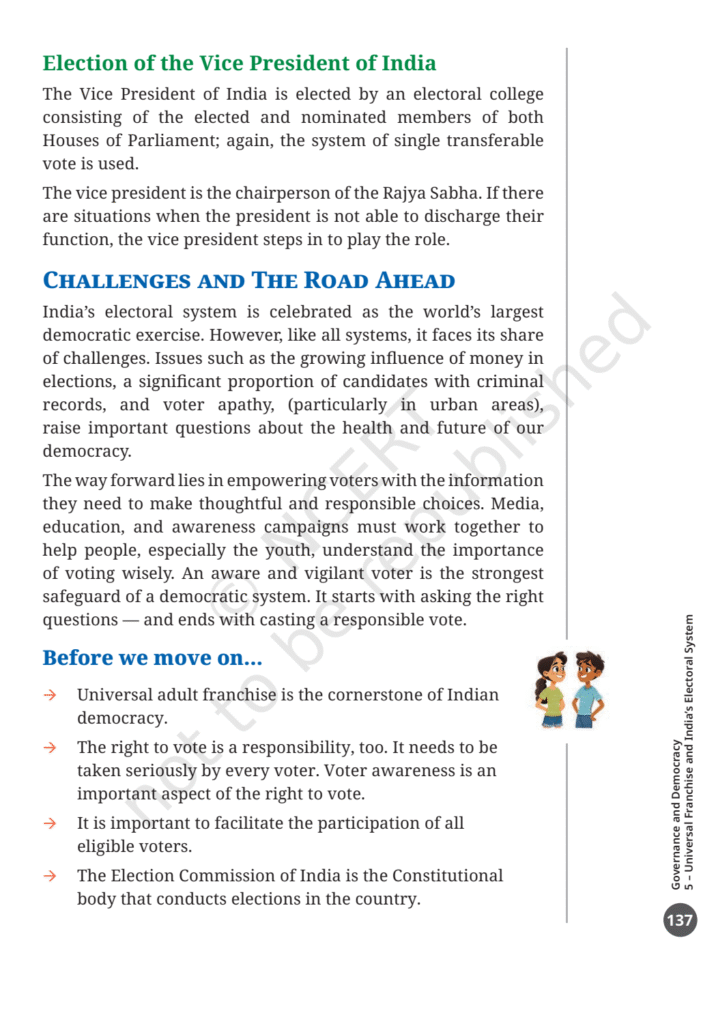 Election of the Vice President of India

The Vice President of India is elected by an electoral college consisting of the elected and nominated members of both Houses of Parliament; again, the system of single transferable vote is used.

The vice president is the chairperson of the Rajya Sabha. If there are situations when the president is not able to discharge their function, the vice president steps in to play the role.

CHALLENGES AND THE ROAD AHEAD

India's electoral system is celebrated as the world's largest democratic exercise. However, like all systems, it faces its share of challenges. Issues such as the growing influence of money in elections, a significant proportion of candidates with criminal records, and voter apathy, (particularly in urban areas), raise important questions about the health and future of our democracy.

The way forward lies in empowering voters with the information they need to make thoughtful and responsible choices. Media, education, and awareness campaigns must work together to help people, especially the youth, understand the importance of voting wisely. An aware and vigilant voter is the strongest safeguard of a democratic system. It starts with asking the right questions — and ends with casting a responsible vote.

Before we move on...

→ Universal adult franchise is the cornerstone of Indian democracy.

→ The right to vote is a responsibility, too. It needs to be taken seriously by every voter. Voter awareness is an important aspect of the right to vote.

→ It is important to facilitate the participation of all eligible voters.

→ The Election Commission of India is the Constitutional body that conducts elections in the country.

© NCERT not to be republished

Governance and Democracy
5 – Universal Franchise and India's Electoral System

137